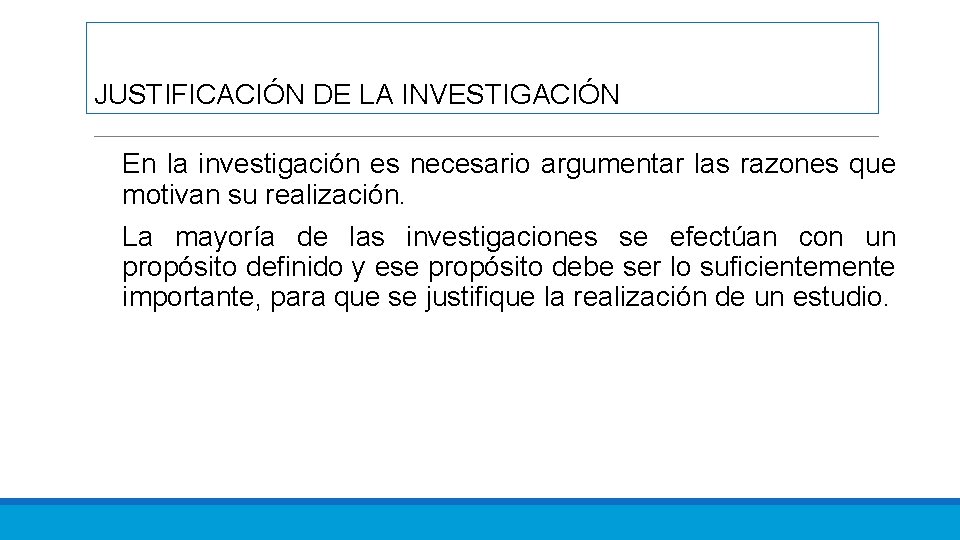 JUSTIFICACIÓN DE LA INVESTIGACIÓN

En la investigación es necesario argumentar las razones que motivan su realización.

La mayoría de las investigaciones se efectúan con un propósito definido y ese propósito debe ser lo suficientemente importante, para que se justifique la realización de un estudio.